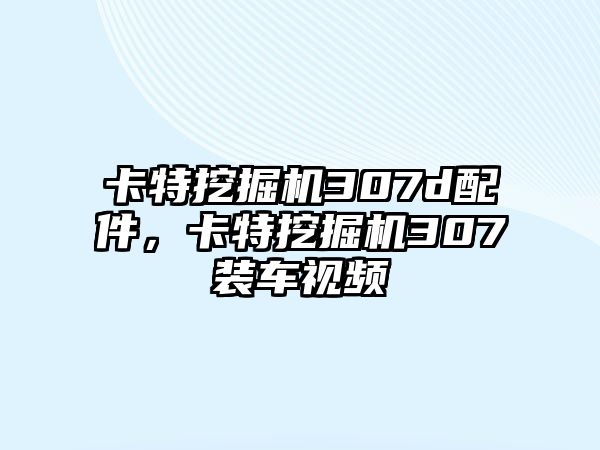 卡特挖掘机307d配件，卡特挖掘机307装车视频